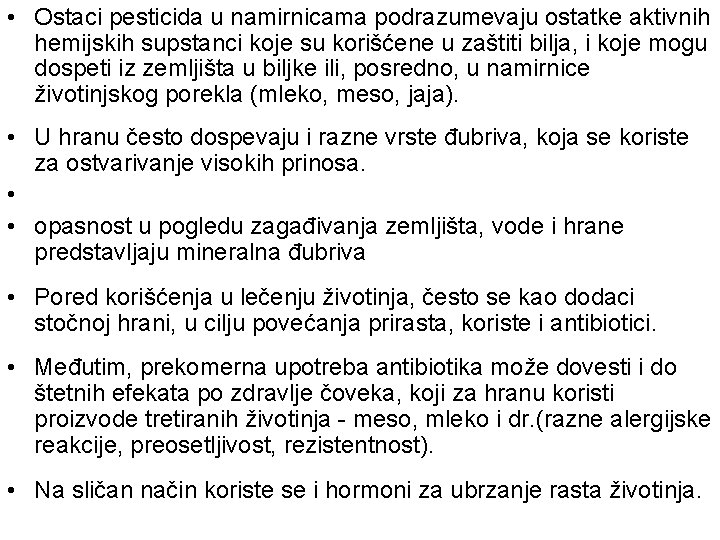 • Ostaci pesticida u namirnicama podrazumevaju ostatke aktivnih hemijskih supstanci koje su korišćene u zaštiti bilja, i koje mogu dospeti iz zemljišta u biljke ili, posredno, u namirnice životinjskog porekla (mleko, meso, jaja).

• U hranu često dospevaju i razne vrste đubriva, koja se koriste za ostvarivanje visokih prinosa.

•

• opasnost u pogledu zagađivanja zemljišta, vode i hrane predstavljaju mineralna đubriva

• Pored korišćenja u lečenju životinja, često se kao dodaci stočnoj hrani, u cilju povećanja prirasta, koriste i antibiotici.

• Međutim, prekomerna upotreba antibiotika može dovesti i do štetnih efekata po zdravlje čoveka, koji za hranu koristi proizvode tretiranih životinja - meso, mleko i dr.(razne alergijske reakcije, preosetljivost, rezistentnost).

• Na sličan način koriste se i hormoni za ubrzanje rasta životinja.